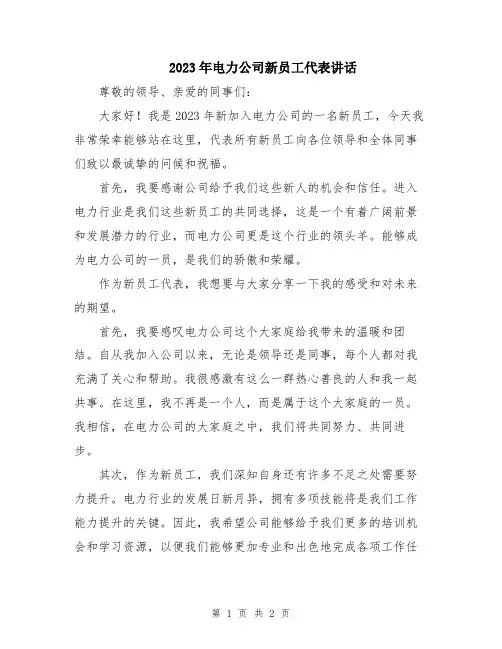 2023年电力公司新员工代表讲话

尊敬的领导、亲爱的同事们：

大家好！我是2023年新加入电力公司的一名新员工，今天我非常荣幸能够站在这里，代表所有新员工向各位领导和全体同事们致以最诚挚的问候和祝福。

首先，我要感谢公司给予我们这些新人的机会和信任。进入电力行业是我们这些新员工的共同选择，这是一个有着广阔前景和发展潜力的行业，而电力公司更是这个行业的领头羊。能够成为电力公司的一员，是我们的骄傲和荣耀。

作为新员工代表，我想要与大家分享一下我的感受和对未来的期望。

首先，我要感叹电力公司这个大家庭给我带来的温暖和团结。自从我加入公司以来，无论是领导还是同事，每个人都对我充满了关心和帮助。我很感激有这么一群热心善良的人和我一起共事。在这里，我不再是一个人，而是属于这个大家庭的一员。我相信，在电力公司的大家庭之中，我们将共同努力、共同进步。

其次，作为新员工，我们深知自身还有许多不足之处需要努力提升。电力行业的发展日新月异，拥有多项技能将是我们工作能力提升的关键。因此，我希望公司能够给予我们更多的培训机会和学习资源，以便我们能够更加专业和出色地完成各项工作任

第 1 页 共 2 页